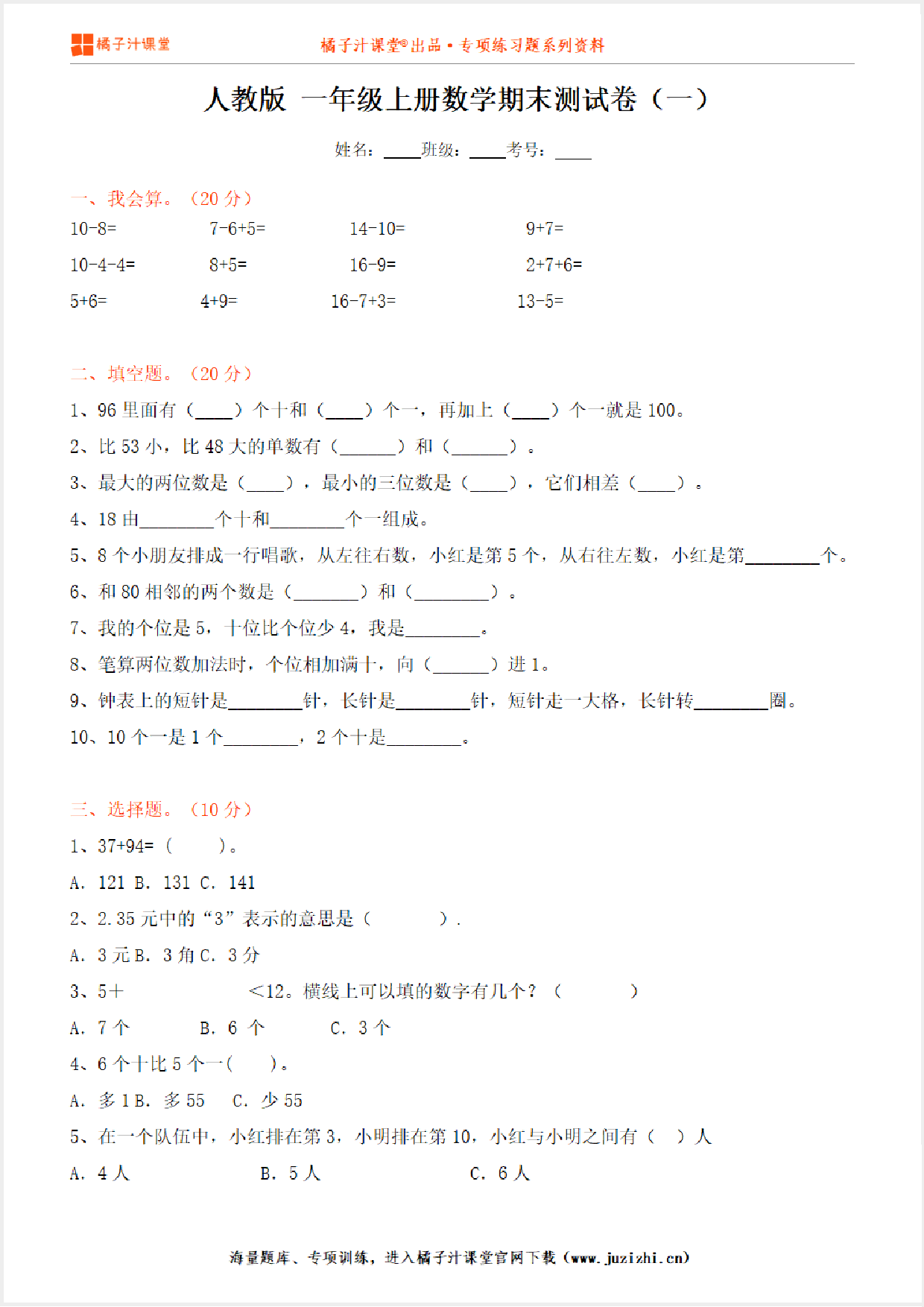 橘子汁课堂

橘子汁课堂®出品 • 专项练习题系列资料

人教版 一年级上册数学期末测试卷（一）

姓名：____班级：____考号：____

一、我会算。（20 分）

10-8=　　7-6+5=　　14-10=　　9+7=

10-4-4=　　8+5=　　16-9=　　2+7+6=

5+6=　　4+9=　　16-7+3=　　13-5=

二、填空题。（20 分）

1、96 里面有（____）个十和（____）个一，再加上（____）个一就是 100。

2、比 53 小，比 48 大的单数有（______）和（______）。

3、最大的两位数是（____），最小的三位数是（____），它们相差（____）。

4、18 由________个十和________个一组成。

5、8 个小朋友排成一行唱歌，从左往右数，小红是第 5 个，从右往左数，小红是第________个。

6、和 80 相邻的两个数是（_______）和（________）。

7、我的个位是 5，十位比个位少 4，我是________。

8、笔算两位数加法时，个位相加满十，向（______）进 1。

9、钟表上的短针是________针，长针是________针，短针走一大格，长针转________圈。

10、10 个一是 1 个________，2 个十是________。

三、选择题。（10 分）

1、37+94=（　　）。

A. 121 B. 131 C. 141

2、2.35 元中的“3”表示的意思是（　　）.

A. 3 元 B. 3 角 C. 3 分

3、5+　　　　<12。横线上可以填的数字有几个？（　　）

A. 7 个　　B. 6 个　　C. 3 个

4、6 个十比 5 个一(　　)。

A. 多 1 B. 多 55　C. 少 55

5、在一个队伍中，小红排在第 3，小明排在第 10，小红与小明之间有（　）人

A. 4 人　　B. 5 人　　C. 6 人

海量题库、专项训练，进入橘子汁课堂官网下载（www.juzizhi.cn）